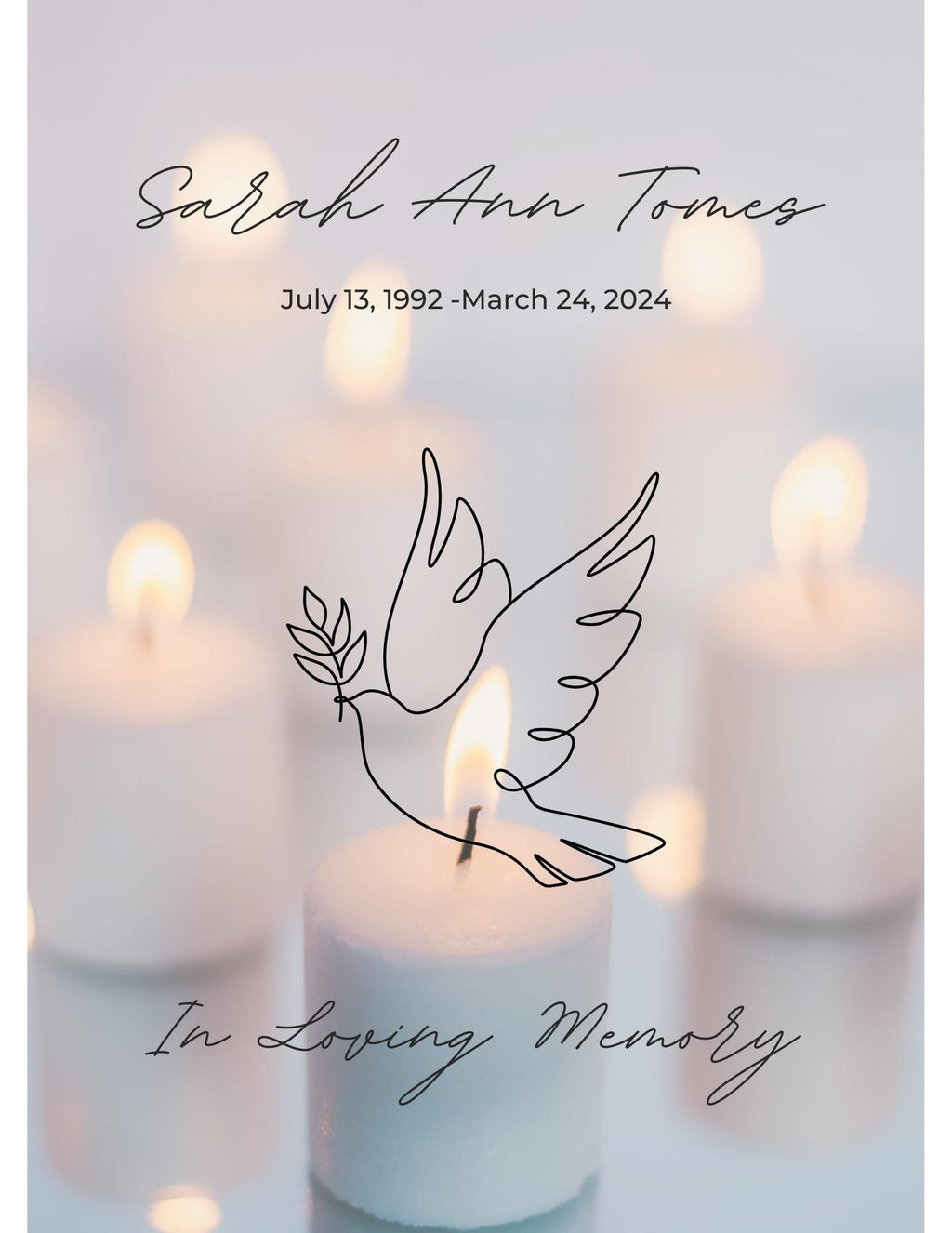 Sarah Ann Tomes

July 13, 1992 -March 24, 2024

In Loving Memory